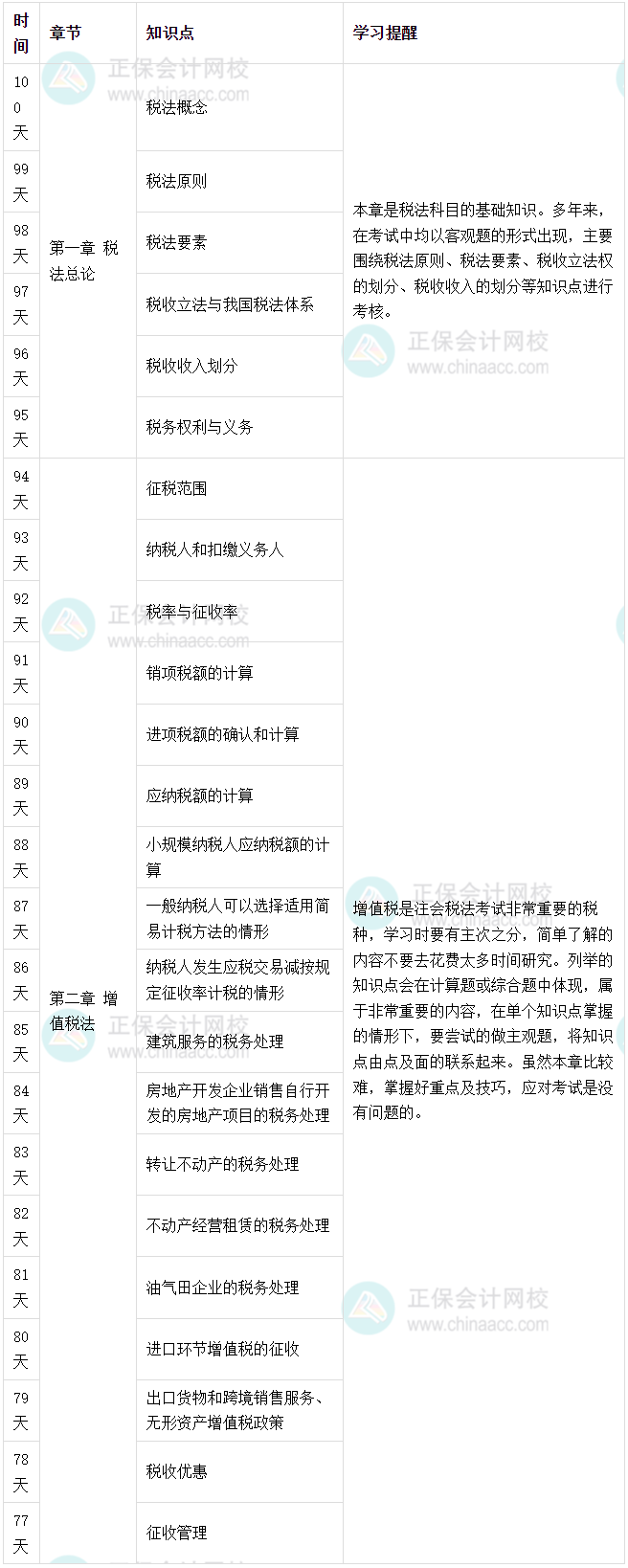 | 时间 | 章节 | 知识点 | 学习提醒 |
|---|---|---|---|
| 100天 | 第一章 税法总论 | 税法概念 | 本章是税法科目的基础知识。多年来，在考试中均以客观题的形式出现，主要围绕税法原则、税法要素、税收立法权的划分、税收收入的划分等知识点进行考核。 |
| 99天 | | 税法原则 | |
| 98天 | | 税法要素 | |
| 97天 | | 税收立法与我国税法体系 | |
| 96天 | | 税收收入划分 | |
| 95天 | | 税务权利与义务 | |
| 94天 | 第二章 增值税法 | 征税范围 | 增值税是注会税法考试非常重要的税种，学习时要有主次之分，简单了解的内容不要去花费太多时间研究。列举的知识点会在计算题或综合题中体现，属于非常重要的内容，在单个知识点掌握的情形下，要尝试的做主观题，将知识点由点及面的联系起来。虽然本章比较难，掌握好重点及技巧，应对考试是没有问题的。 |
| 93天 | | 纳税人和扣缴义务人 | |
| 92天 | | 税率与征收率 | |
| 91天 | | 销项税额的计算 | |
| 90天 | | 进项税额的确认和计算 | |
| 89天 | | 应纳税额的计算 | |
| 88天 | | 小规模纳税人应纳税额的计算 | |
| 87天 | | 一般纳税人可以选择适用简易计税方法的情形 | |
| 86天 | | 纳税人发生应税交易减按规定征收率计税的情形 | |
| 85天 | | 建筑服务的税务处理 | |
| 84天 | | 房地产开发企业销售自行开发的房地产项目的税务处理 | |
| 83天 | | 转让不动产的税务处理 | |
| 82天 | | 不动产经营租赁的税务处理 | |
| 81天 | | 油气田企业的税务处理 | |
| 80天 | | 进口环节增值税的征收 | |
| 79天 | | 出口货物和跨境销售服务、无形资产增值税政策 | |
| 78天 | | 税收优惠 | |
| 77天 | | 征收管理 | |

正保会计网校
www.chinaacc.com